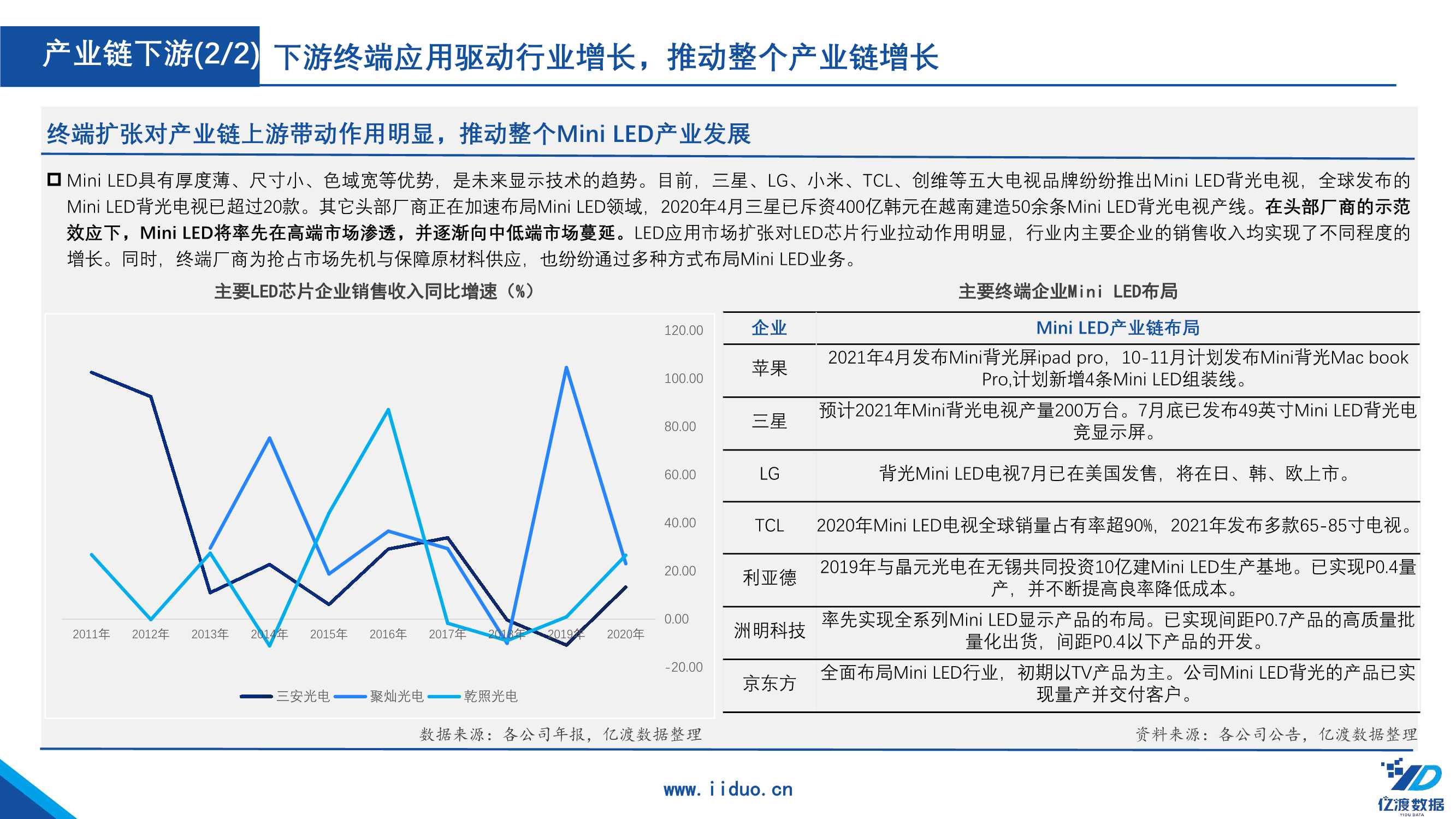 产业链下游(2/2) 下游终端应用驱动行业增长，推动整个产业链增长

终端扩张对产业链上游带动作用明显，推动整个Mini LED产业发展

Mini LED具有厚度薄、尺寸小、色域宽等优势，是未来显示技术的趋势。目前，三星、LG、小米、TCL、创维等五大电视品牌纷纷推出Mini LED背光电视，全球发布的Mini LED背光电视已超过20款。其它头部厂商正在加速布局Mini LED领域，2020年4月三星已斥资400亿韩元在越南建造50余条Mini LED背光电视产线。在头部厂商的示范效应下，Mini LED将率先在高端市场渗透，并逐渐向中低端市场蔓延。LED应用市场扩张对LED芯片行业拉动作用明显，行业内主要企业的销售收入均实现了不同程度的增长。同时，终端厂商为抢占市场先机与保障原材料供应，也纷纷通过多种方式布局Mini LED业务。

主要LED芯片企业销售收入同比增速（%）

120.00
100.00
80.00
60.00
40.00
20.00
0.00
-20.00

2011年 2012年 2013年 2014年 2015年 2016年 2017年 2018年 2019年 2020年

三安光电 聚灿光电 乾照光电

数据来源：各公司年报，亿渡数据整理

主要终端企业Mini LED布局

| 企业 | Mini LED产业链布局 |
|---|---|
| 苹果 | 2021年4月发布Mini背光屏ipad pro，10-11月计划发布Mini背光Mac book Pro,计划新增4条Mini LED组装线。 |
| 三星 | 预计2021年Mini背光电视产量200万台。7月底已发布49英寸Mini LED背光电竞显示屏。 |
| LG | 背光Mini LED电视7月已在美国发售，将在日、韩、欧上市。 |
| TCL | 2020年Mini LED电视全球销量占有率超90%，2021年发布多款65-85寸电视。 |
| 利亚德 | 2019年与晶元光电在无锡共同投资10亿建Mini LED生产基地。已实现P0.4量产，并不断提高良率降低成本。 |
| 洲明科技 | 率先实现全系列Mini LED显示产品的布局。已实现间距P0.7产品的高质量批量化出货，间距P0.4以下产品的开发。 |
| 京东方 | 全面布局Mini LED行业，初期以TV产品为主。公司Mini LED背光的产品已实现量产并交付客户。 |

资料来源：各公司公告，亿渡数据整理

www.iiduo.cn

亿渡数据
YIDU DATA